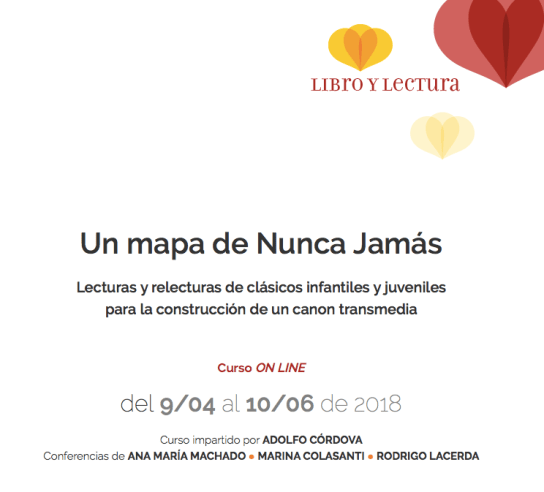 LIBRO Y LECTURA

Un mapa de Nunca Jamás

Lecturas y relecturas de clásicos infantiles y juveniles para la construcción de un canon transmedia

Curso ON LINE

del 9/04 al 10/06 de 2018

Curso impartido por ADOLFO CÓRDOVA
Conferencias de ANA MARÍA MACHADO • MARINA COLASANTI • RODRIGO LACERDA